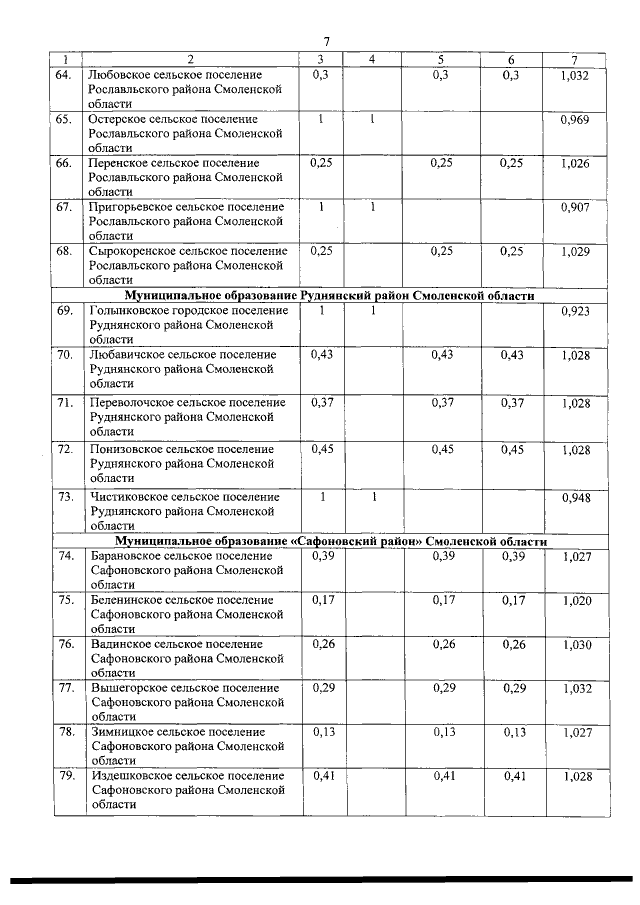 7

| 1 | 2 | 3 | 4 | 5 | 6 | 7 |
|---|---|---|---|---|---|---|
| 64. | Любовское сельское поселение Рославльского района Смоленской области | 0,3 | | 0,3 | 0,3 | 1,032 |
| 65. | Остерское сельское поселение Рославльского района Смоленской области | 1 | 1 | | | 0,969 |
| 66. | Перенское сельское поселение Рославльского района Смоленской области | 0,25 | | 0,25 | 0,25 | 1,026 |
| 67. | Пригорьевское сельское поселение Рославльского района Смоленской области | 1 | 1 | | | 0,907 |
| 68. | Сырокоренское сельское поселение Рославльского района Смоленской области | 0,25 | | 0,25 | 0,25 | 1,029 |
| Муниципальное образование Руднянский район Смоленской области | | | | | | |
| 69. | Голынковское городское поселение Руднянского района Смоленской области | 1 | 1 | | | 0,923 |
| 70. | Любавичское сельское поселение Руднянского района Смоленской области | 0,43 | | 0,43 | 0,43 | 1,028 |
| 71. | Переволочское сельское поселение Руднянского района Смоленской области | 0,37 | | 0,37 | 0,37 | 1,028 |
| 72. | Понизовское сельское поселение Руднянского района Смоленской области | 0,45 | | 0,45 | 0,45 | 1,028 |
| 73. | Чистиковское сельское поселение Руднянского района Смоленской области | 1 | 1 | | | 0,948 |
| Муниципальное образование «Сафоновский район» Смоленской области | | | | | | |
| 74. | Барановское сельское поселение Сафоновского района Смоленской области | 0,39 | | 0,39 | 0,39 | 1,027 |
| 75. | Беленинское сельское поселение Сафоновского района Смоленской области | 0,17 | | 0,17 | 0,17 | 1,020 |
| 76. | Вадинское сельское поселение Сафоновского района Смоленской области | 0,26 | | 0,26 | 0,26 | 1,030 |
| 77. | Вышегорское сельское поселение Сафоновского района Смоленской области | 0,29 | | 0,29 | 0,29 | 1,032 |
| 78. | Зимницкое сельское поселение Сафоновского района Смоленской области | 0,13 | | 0,13 | 0,13 | 1,027 |
| 79. | Издешковское сельское поселение Сафоновского района Смоленской области | 0,41 | | 0,41 | 0,41 | 1,028 |